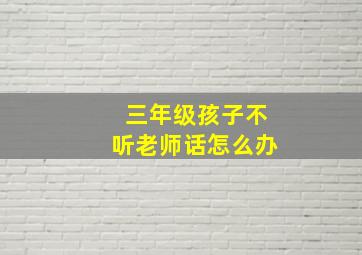 三年级孩子不听老师话怎么办